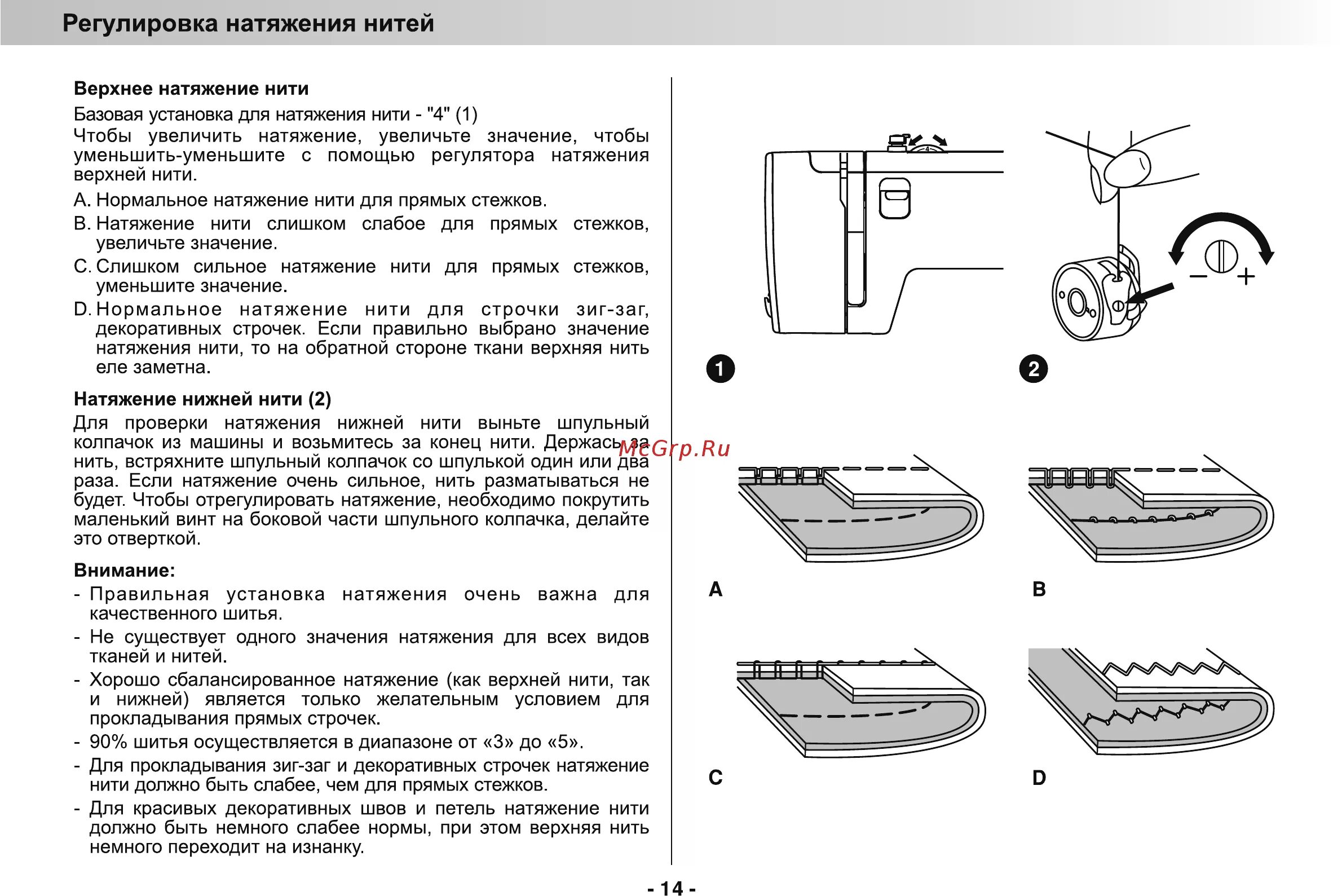 Регулировка натяжения нитей

Верхнее натяжение нити

Базовая установка для натяжения нити - "4" (1)
Чтобы увеличить натяжение, увеличьте значение, чтобы уменьшить-уменьшите с помощью регулятора натяжения верхней нити.

A. Нормальное натяжение нити для прямых стежков.
B. Натяжение нити слишком слабое для прямых стежков, увеличьте значение.
C. Слишком сильное натяжение нити для прямых стежков, уменьшите значение.
D. Нормальное натяжение нити для строчки зиг-заг, декоративных строчек. Если правильно выбрано значение натяжения нити, то на обратной стороне ткани верхняя нить еле заметна.

Натяжение нижней нити (2)

Для проверки натяжения нижней нити выньте шпульный колпачок из машины и возьмитесь за конец нити. Держась за нить, встряхните шпульный колпачок со шпулькой один или два раза. Если натяжение очень сильное, нить разматываться не будет. Чтобы отрегулировать натяжение, необходимо покрутить маленький винт на боковой части шпульного колпачка, делайте это отверткой.

Внимание:

- Правильная установка натяжения очень важна для качественного шитья.
- Не существует одного значения натяжения для всех видов тканей и нитей.
- Хорошо сбалансированное натяжение (как верхней нити, так и нижней) является только желательным условием для прокладывания прямых строчек.
- 90% шитья осуществляется в диапазоне от «3» до «5».
- Для прокладывания зиг-заг и декоративных строчек натяжение нити должно быть слабее, чем для прямых стежков.
- Для красивых декоративных швов и петель натяжение нити должно быть немного слабее нормы, при этом верхняя нить немного переходит на изнанку.

1

2

−

+

McGrp.Ru

A

B

C

D

- 14 -